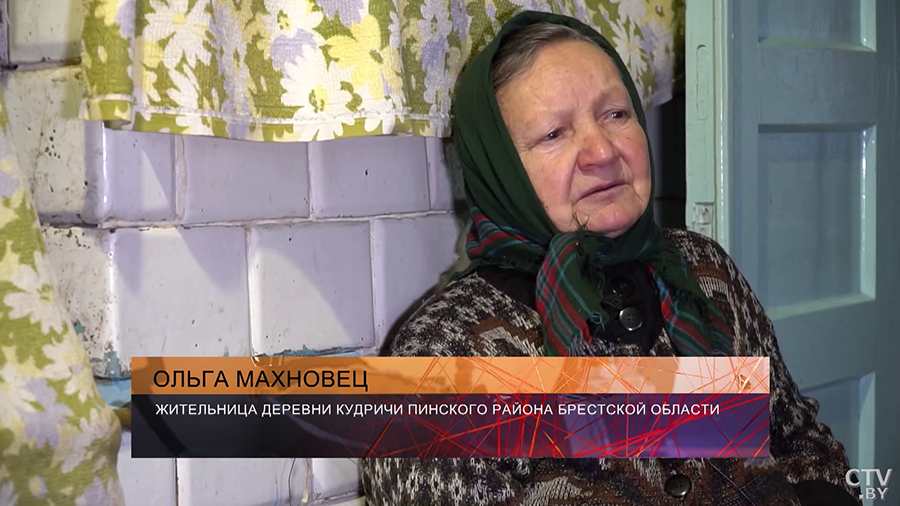 ОЛЬГА МАХНОВЕЦ
ЖИТЕЛЬНИЦА ДЕРЕВНИ КУДРИЧИ ПИНСКОГО РАЙОНА БРЕСТСКОЙ ОБЛАСТИ

CTV.BY